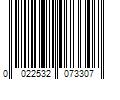 0 022532 073307